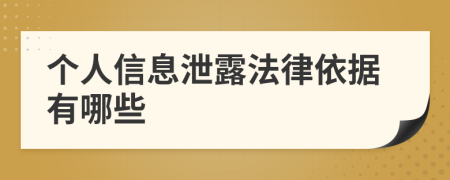 个人信息泄露法律依据有哪些